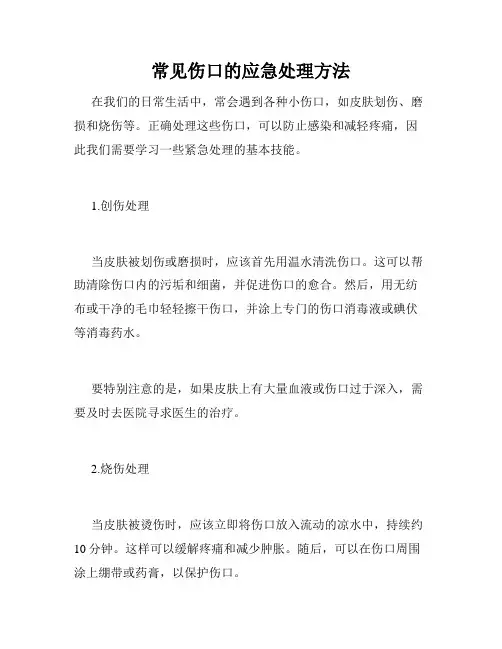 常见伤口的应急处理方法

在我们的日常生活中，常会遇到各种小伤口，如皮肤划伤、磨损和烧伤等。正确处理这些伤口，可以防止感染和减轻疼痛，因此我们需要学习一些紧急处理的基本技能。

1.创伤处理

当皮肤被划伤或磨损时，应该首先用温水清洗伤口。这可以帮助清除伤口内的污垢和细菌，并促进伤口的愈合。然后，用无纺布或干净的毛巾轻轻擦干伤口，并涂上专门的伤口消毒液或碘伏等消毒药水。

要特别注意的是，如果皮肤上有大量血液或伤口过于深入，需要及时去医院寻求医生的治疗。

2.烧伤处理

当皮肤被烫伤时，应该立即将伤口放入流动的凉水中，持续约10分钟。这样可以缓解疼痛和减少肿胀。随后，可以在伤口周围涂上绷带或药膏，以保护伤口。